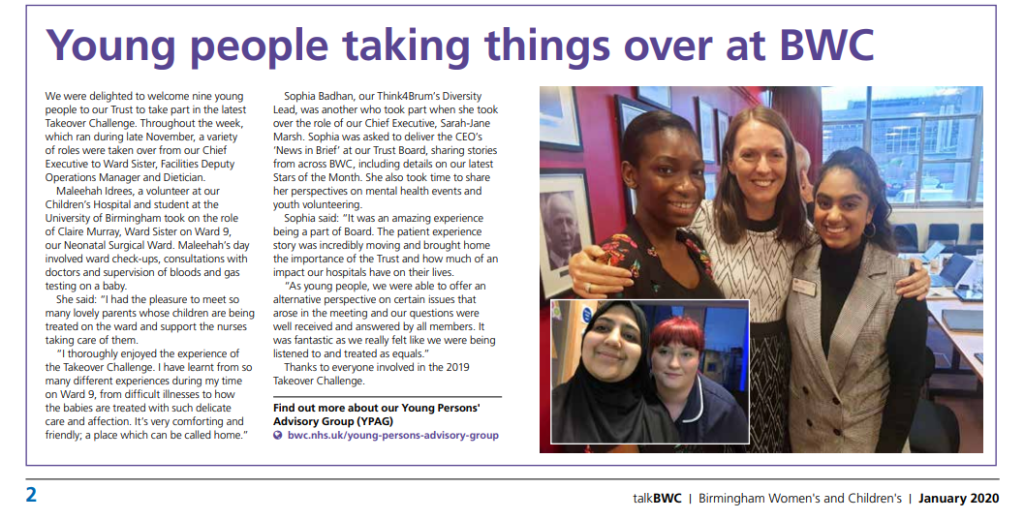 Young people taking things over at BWC

We were delighted to welcome nine young people to our Trust to take part in the latest Takeover Challenge. Throughout the week, which ran during late November, a variety of roles were taken over from our Chief Executive to Ward Sister, Facilities Deputy Operations Manager and Dietician.

Maleehah Idrees, a volunteer at our Children's Hospital and student at the University of Birmingham took on the role of Claire Murray, Ward Sister on Ward 9, our Neonatal Surgical Ward. Maleehah's day involved ward check-ups, consultations with doctors and supervision of bloods and gas testing on a baby.

She said: "I had the pleasure to meet so many lovely parents whose children are being treated on the ward and support the nurses taking care of them.

"I thoroughly enjoyed the experience of the Takeover Challenge. I have learnt from so many different experiences during my time on Ward 9, from difficult illnesses to how the babies are treated with such delicate care and affection. It's very comforting and friendly; a place which can be called home."

Sophia Badhan, our Think4Brum's Diversity Lead, was another who took part when she took over the role of our Chief Executive, Sarah-Jane Marsh. Sophia was asked to deliver the CEO's 'News in Brief' at our Trust Board, sharing stories from across BWC, including details on our latest Stars of the Month. She also took time to share her perspectives on mental health events and youth volunteering.

Sophia said: "It was an amazing experience being a part of Board. The patient experience story was incredibly moving and brought home the importance of the Trust and how much of an impact our hospitals have on their lives.

"As young people, we were able to offer an alternative perspective on certain issues that arose in the meeting and our questions were well received and answered by all members. It was fantastic as we really felt like we were being listened to and treated as equals."

Thanks to everyone involved in the 2019 Takeover Challenge.

Find out more about our Young Persons' Advisory Group (YPAG)
bwc.nhs.uk/young-persons-advisory-group

2

talkBWC | Birmingham Women's and Children's | January 2020